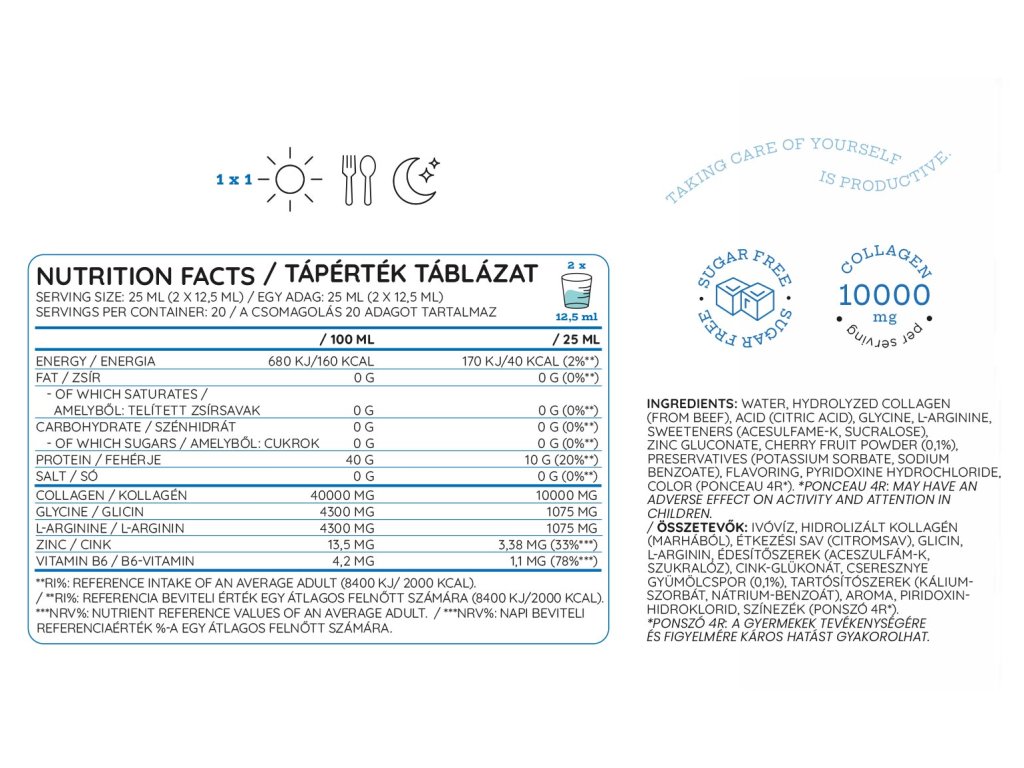 1 x 1

TAKING CARE OF YOURSELF IS PRODUCTIVE.

NUTRITION FACTS / TÁPÉRTÉK TÁBLÁZAT
SERVING SIZE: 25 ML (2 X 12,5 ML) / EGY ADAG: 25 ML (2 X 12,5 ML)
SERVINGS PER CONTAINER: 20 / A CSOMAGOLÁS 20 ADAGOT TARTALMAZ

2 x
12,5 ml

| | / 100 ML | / 25 ML |
|---|---|---|
| ENERGY / ENERGIA | 680 KJ/160 KCAL | 170 KJ/40 KCAL (2%**) |
| FAT / ZSÍR | 0 G | 0 G (0%**) |
| - OF WHICH SATURATES / AMELYBŐL: TELÍTETT ZSÍRSAVAK | 0 G | 0 G (0%**) |
| CARBOHYDRATE / SZÉNHIDRÁT | 0 G | 0 G (0%**) |
| - OF WHICH SUGARS / AMELYBŐL: CUKROK | 0 G | 0 G (0%**) |
| PROTEIN / FEHÉRJE | 40 G | 10 G (20%**) |
| SALT / SÓ | 0 G | 0 G (0%**) |
| COLLAGEN / KOLLAGÉN | 40000 MG | 10000 MG |
| GLYCINE / GLICIN | 4300 MG | 1075 MG |
| L-ARGININE / L-ARGININ | 4300 MG | 1075 MG |
| ZINC / CINK | 13,5 MG | 3,38 MG (33%***) |
| VITAMIN B6 / B6-VITAMIN | 4,2 MG | 1,1 MG (78%***) |

**RI%: REFERENCE INTAKE OF AN AVERAGE ADULT (8400 KJ/ 2000 KCAL).
/ **RI%: REFERENCIA BEVITELI ÉRTÉK EGY ÁTLAGOS FELNŐTT SZÁMÁRA (8400 KJ/2000 KCAL).
***NRV%: NUTRIENT REFERENCE VALUES OF AN AVERAGE ADULT. / ***NRV%: NAPI BEVITELI REFERENCIAÉRTÉK %-A EGY ÁTLAGOS FELNŐTT SZÁMÁRA.

SUGAR FREE SUGAR FREE

COLLAGEN
10000
mg
per serving

INGREDIENTS: WATER, HYDROLYZED COLLAGEN (FROM BEEF), ACID (CITRIC ACID), GLYCINE, L-ARGININE, SWEETENERS (ACESULFAME-K, SUCRALOSE), ZINC GLUCONATE, CHERRY FRUIT POWDER (0,1%), PRESERVATIVES (POTASSIUM SORBATE, SODIUM BENZOATE), FLAVORING, PYRIDOXINE HYDROCHLORIDE, COLOR (PONCEAU 4R*). *PONCEAU 4R: MAY HAVE AN ADVERSE EFFECT ON ACTIVITY AND ATTENTION IN CHILDREN.
/ ÖSSZETEVŐK: IVÓVÍZ, HIDROLIZÁLT KOLLAGÉN (MARHÁBÓL), ÉTKEZÉSI SAV (CITROMSAV), GLICIN, L-ARGININ, ÉDESÍTŐSZEREK (ACESZULFÁM-K, SZUKRALÓZ), CINK-GLÜKONÁT, CSERESZNYE GYÜMÖLCSPOR (0,1%), TARTÓSÍTÓSZEREK (KÁLIUM-SZORBÁT, NÁTRIUM-BENZOÁT), AROMA, PIRIDOXIN-HIDROKLORID, SZÍNEZÉK (PONSZÓ 4R*).
*PONSZÓ 4R: A GYERMEKEK TEVÉKENYSÉGÉRE ÉS FIGYELMÉRE KÁROS HATÁST GYAKOROLHAT.